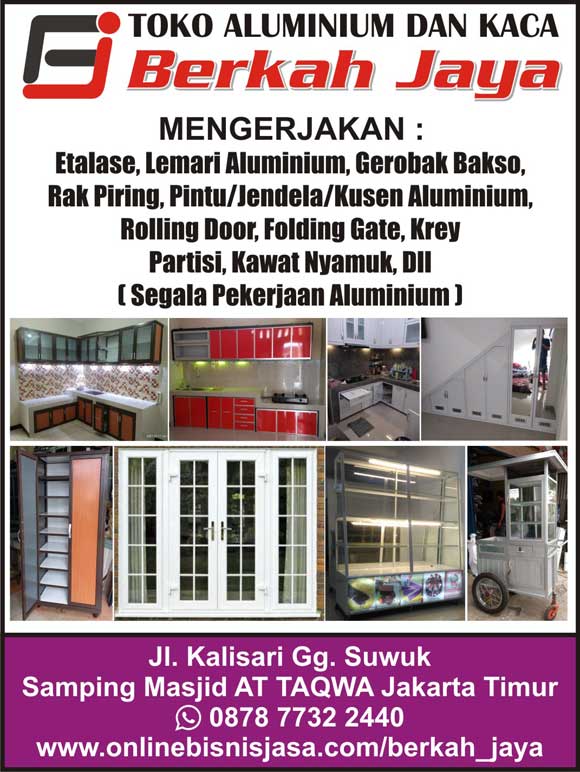 TOKO ALUMINIUM DAN KACA
Berkah Jaya

MENGERJAKAN :
Etalase, Lemari Aluminium, Gerobak Bakso,
Rak Piring, Pintu/Jendela/Kusen Aluminium,
Rolling Door, Folding Gate, Krey
Partisi, Kawat Nyamuk, Dll
( Segala Pekerjaan Aluminium )

Jl. Kalisari Gg. Suwuk
Samping Masjid AT TAQWA Jakarta Timur
0878 7732 2440
www.onlinebisnisjasa.com/berkah_jaya